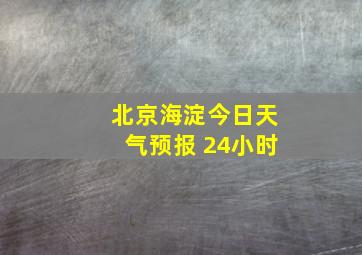 北京海淀今日天气预报 24小时